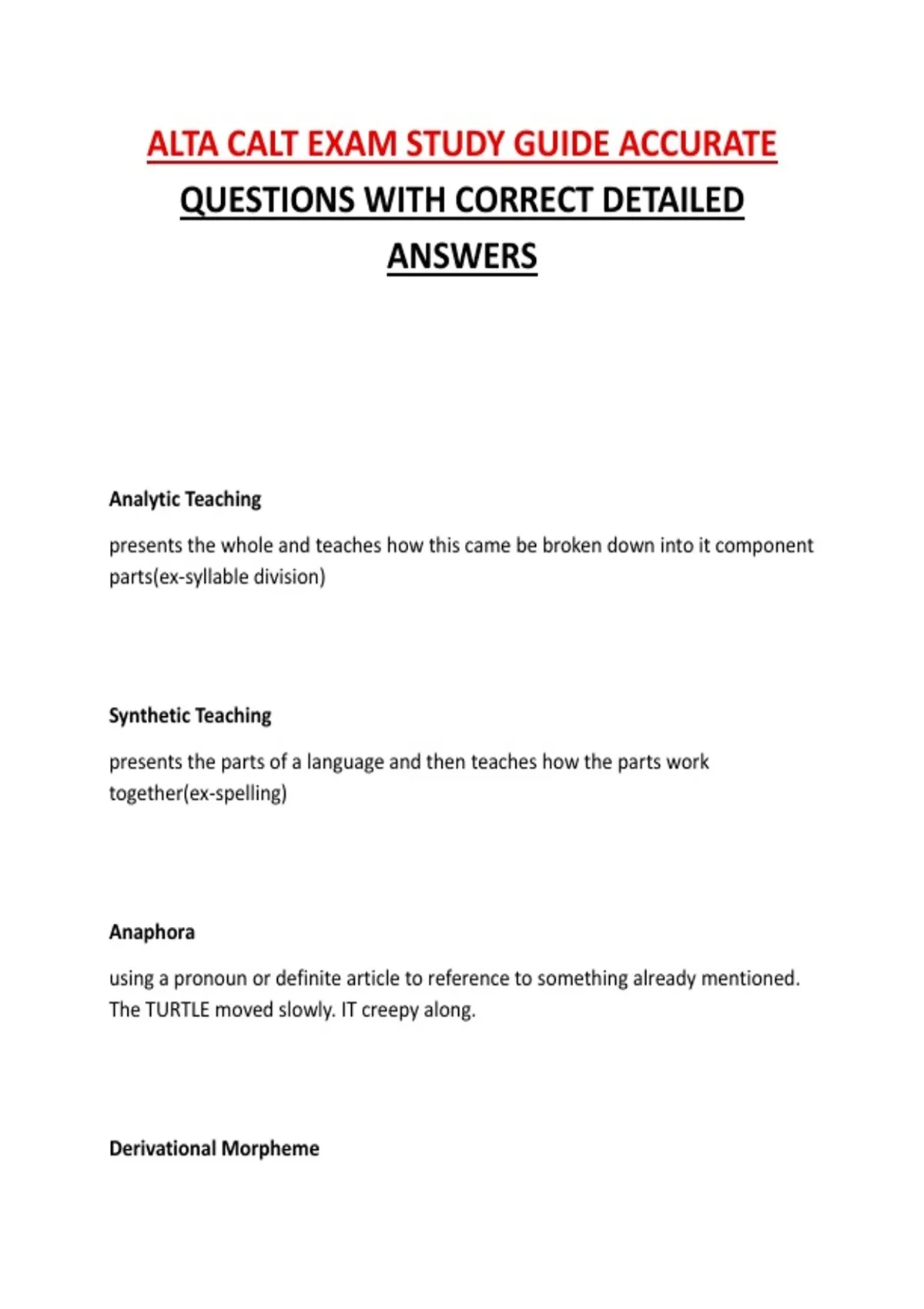 ALTA CALT EXAM STUDY GUIDE ACCURATE QUESTIONS WITH CORRECT DETAILED ANSWERS

Analytic Teaching

presents the whole and teaches how this came be broken down into it component parts(ex-syllable division)

Synthetic Teaching

presents the parts of a language and then teaches how the parts work together(ex-spelling)

Anaphora

using a pronoun or definite article to reference to something already mentioned. The TURTLE moved slowly. IT creepy along.

Derivational Morpheme